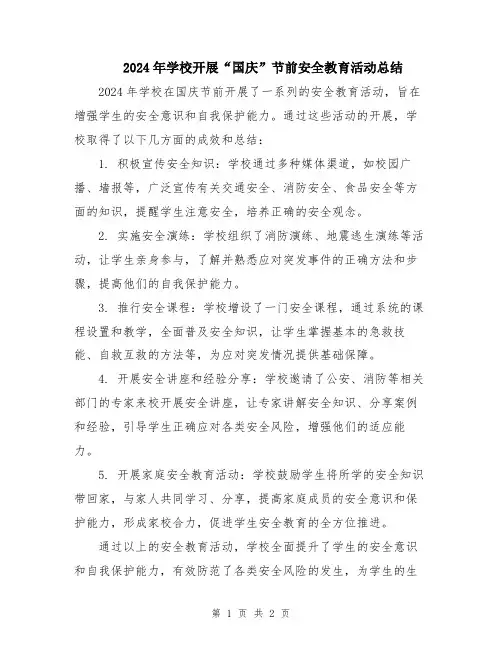 2024年学校开展“国庆”节前安全教育活动总结

2024年学校在国庆节前开展了一系列的安全教育活动，旨在增强学生的安全意识和自我保护能力。通过这些活动的开展，学校取得了以下几方面的成效和总结：

1. 积极宣传安全知识：学校通过多种媒体渠道，如校园广播、墙报等，广泛宣传有关交通安全、消防安全、食品安全等方面的知识，提醒学生注意安全，培养正确的安全观念。

2. 实施安全演练：学校组织了消防演练、地震逃生演练等活动，让学生亲身参与，了解并熟悉应对突发事件的正确方法和步骤，提高他们的自我保护能力。

3. 推行安全课程：学校增设了一门安全课程，通过系统的课程设置和教学，全面普及安全知识，让学生掌握基本的急救技能、自救互救的方法等，为应对突发情况提供基础保障。

4. 开展安全讲座和经验分享：学校邀请了公安、消防等相关部门的专家来校开展安全讲座，让专家讲解安全知识、分享案例和经验，引导学生正确应对各类安全风险，增强他们的适应能力。

5. 开展家庭安全教育活动：学校鼓励学生将所学的安全知识带回家，与家人共同学习、分享，提高家庭成员的安全意识和保护能力，形成家校合力，促进学生安全教育的全方位推进。

通过以上的安全教育活动，学校全面提升了学生的安全意识和自我保护能力，有效防范了各类安全风险的发生，为学生的生

第 1 页 共 2 页